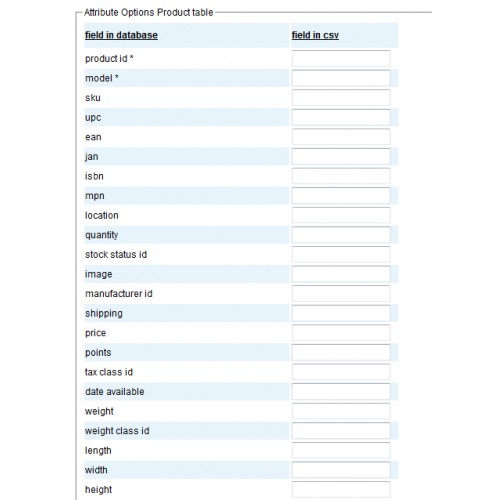 Attribute Options Product table

| field in database | field in csv |
|---|---|
| product id * | |
| model * | |
| sku | |
| upc | |
| ean | |
| jan | |
| isbn | |
| mpn | |
| location | |
| quantity | |
| stock status id | |
| image | |
| manufacturer id | |
| shipping | |
| price | |
| points | |
| tax class id | |
| date available | |
| weight | |
| weight class id | |
| length | |
| width | |
| height | |